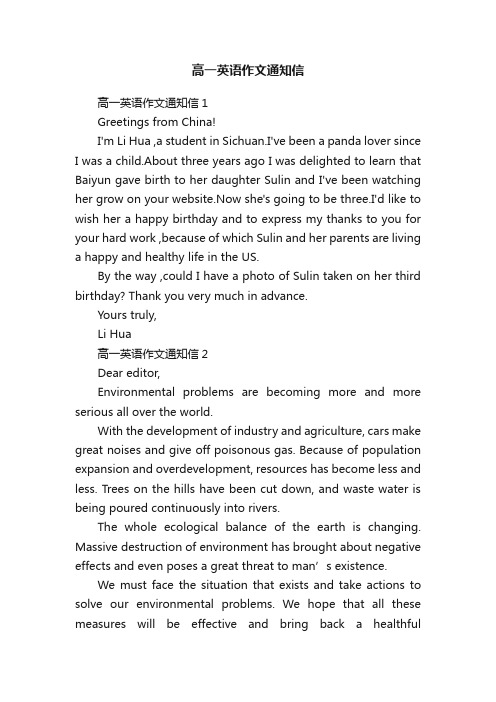 高一英语作文通知信

高一英语作文通知信 1

Greetings from China!

I'm Li Hua ,a student in Sichuan.I've been a panda lover since I was a child.About three years ago I was delighted to learn that Baiyun gave birth to her daughter Sulin and I've been watching her grow on your website.Now she's going to be three.I'd like to wish her a happy birthday and to express my thanks to you for your hard work ,because of which Sulin and her parents are living a happy and healthy life in the US.

By the way ,could I have a photo of Sulin taken on her third birthday? Thank you very much in advance.

Yours truly,

Li Hua

高一英语作文通知信 2

Dear editor,

Environmental problems are becoming more and more serious all over the world.

With the development of industry and agriculture, cars make great noises and give off poisonous gas. Because of population expansion and overdevelopment, resources has become less and less. Trees on the hills have been cut down, and waste water is being poured continuously into rivers.

The whole ecological balance of the earth is changing. Massive destruction of environment has brought about negative effects and even poses a great threat to man’s existence.

We must face the situation that exists and take actions to solve our environmental problems. We hope that all these measures will be effective and bring back a healthful